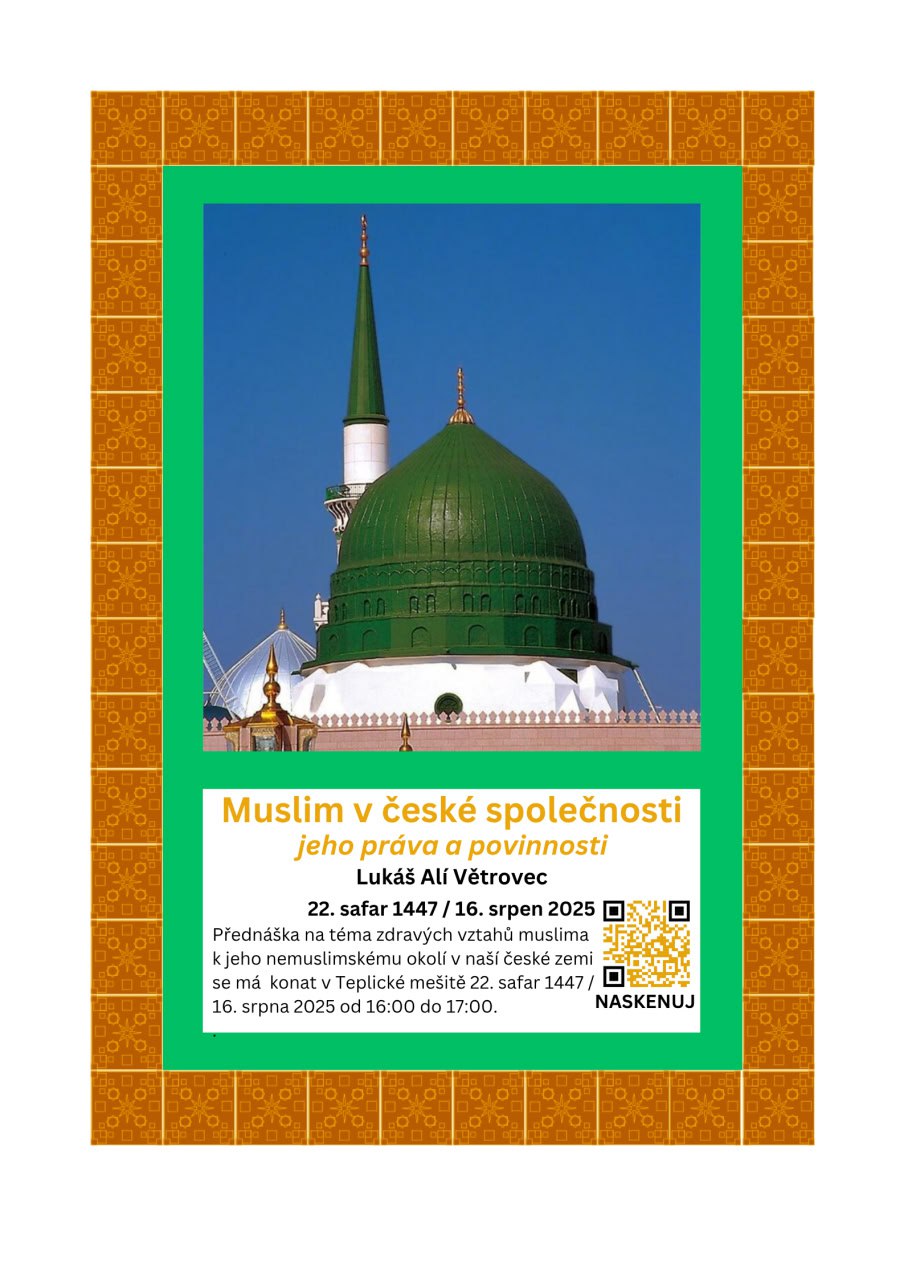 Muslim v české společnosti

jeho práva a povinnosti

Lukáš Alí Větrovec

22. safar 1447 / 16. srpen 2025

Přednáška na téma zdravých vztahů muslima k jeho nemuslimskému okolí v naší české zemi se má konat v Teplické mešitě 22. safar 1447 / 16. srpna 2025 od 16:00 do 17:00.

NASKENUJ